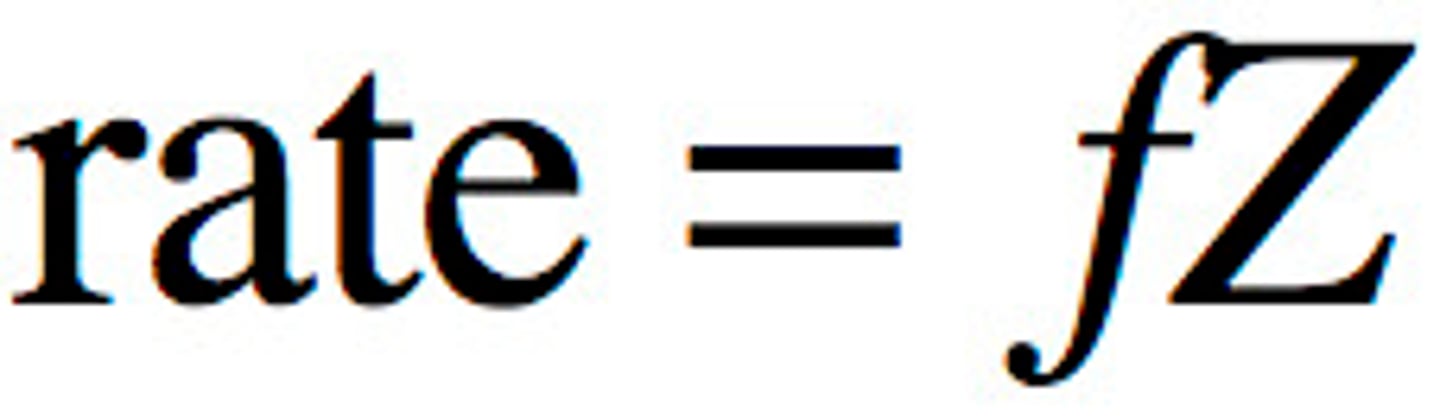 $\text{rate} = fZ$